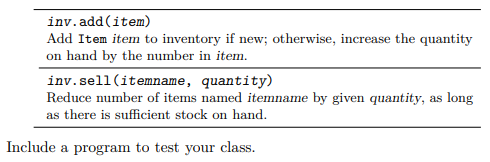 inv.add(item)
Add Item item to inventory if new; otherwise, increase the quantity on hand by the number in item.

inv.sell(itemname, quantity)
Reduce number of items named itemname by given quantity, as long as there is sufficient stock on hand.

Include a program to test your class.